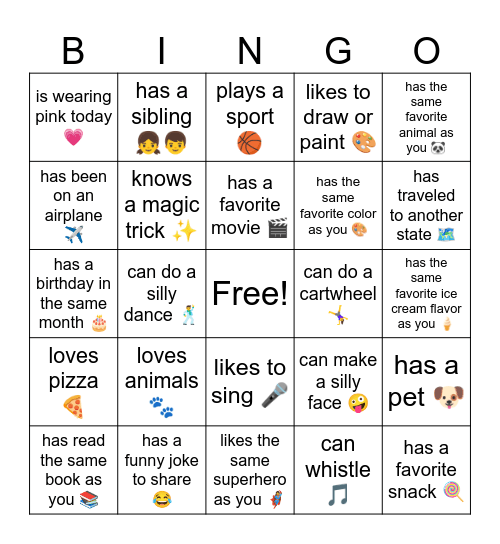 | B | I | N | G | O |
|---|---|---|---|---|
| is wearing pink today 💗 | has a sibling 👧👦 | plays a sport 🏀 | likes to draw or paint 🎨 | has the same favorite animal as you 🐼 |
| has been on an airplane ✈️ | knows a magic trick ✨ | has a favorite movie 🎬 | has the same favorite color as you 🎨 | has traveled to another state 🗺️ |
| has a birthday in the same month 🎂 | can do a silly dance 🕺 | Free! | can do a cartwheel 🤸 | has the same favorite ice cream flavor as you 🍦 |
| loves pizza 🍕 | loves animals 🐾 | likes to sing 🎤 | can make a silly face 🤪 | has a pet 🐶 |
| has read the same book as you 📚 | has a funny joke to share 😂 | likes the same superhero as you 🦸 | can whistle 🎵 | has a favorite snack 🍭 |